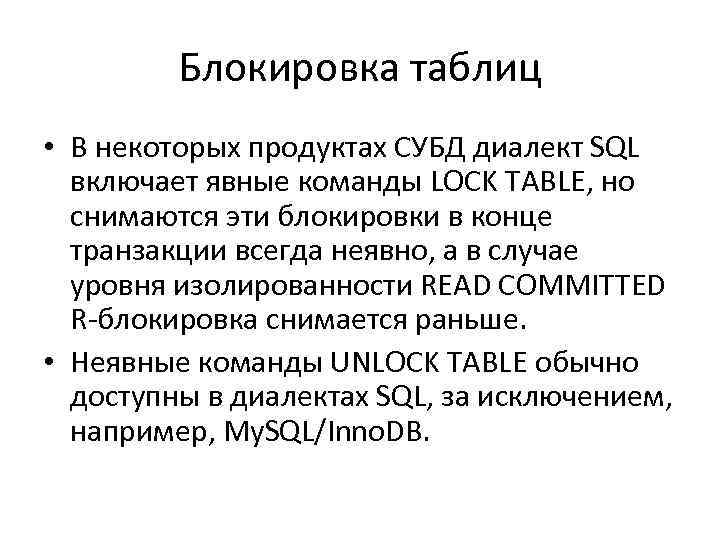 Блокировка таблиц

• В некоторых продуктах СУБД диалект SQL включает явные команды LOCK TABLE, но снимаются эти блокировки в конце транзакции всегда неявно, а в случае уровня изолированности READ COMMITTED R-блокировка снимается раньше.

• Неявные команды UNLOCK TABLE обычно доступны в диалектах SQL, за исключением, например, MySQL/InnoDB.